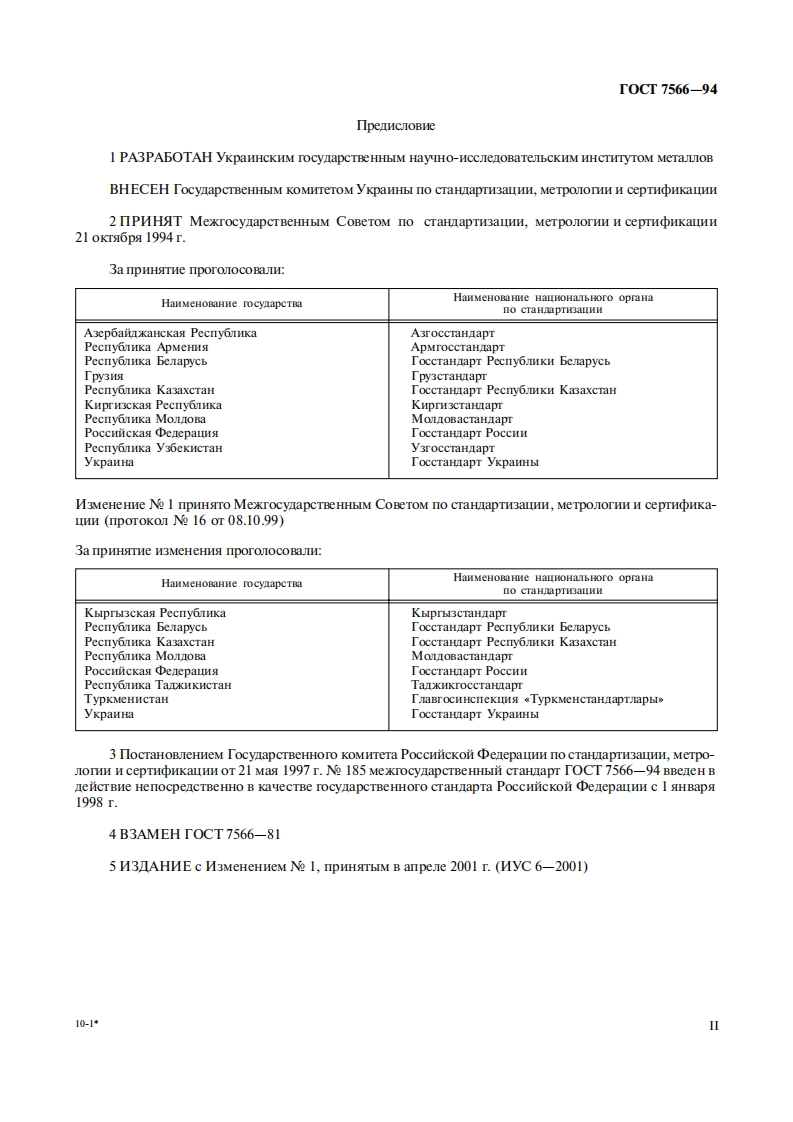 ГОСТ 7566—94

Предисловие

1 РАЗРАБОТАН Украинским государственным научно-исследовательским институтом металлов

ВНЕСЕН Государственным комитетом Украины по стандартизации, метрологии и сертификации

2 ПРИНЯТ Межгосударственным Советом по стандартизации, метрологии и сертификации 21 октября 1994 г.

За принятие проголосовали:

| Наименование государства | Наименование национального органа по стандартизации |
|---|---|
| Азербайджанская Республика | Азгосстандарт |
| Республика Армения | Армгосстандарт |
| Республика Беларусь | Госстандарт Республики Беларусь |
| Грузия | Грузстандарт |
| Республика Казахстан | Госстандарт Республики Казахстан |
| Киргизская Республика | Киргизстандарт |
| Республика Молдова | Молдовастандарт |
| Российская Федерация | Госстандарт России |
| Республика Узбекистан | Узгосстандарт |
| Украина | Госстандарт Украины |

Изменение № 1 принято Межгосударственным Советом по стандартизации, метрологии и сертификации (протокол № 16 от 08.10.99)

За принятие изменения проголосовали:

| Наименование государства | Наименование национального органа по стандартизации |
|---|---|
| Кыргызская Республика | Кыргызстандарт |
| Республика Беларусь | Госстандарт Республики Беларусь |
| Республика Казахстан | Госстандарт Республики Казахстан |
| Республика Молдова | Молдовастандарт |
| Российская Федерация | Госстандарт России |
| Республика Таджикистан | Таджикгосстандарт |
| Туркменистан | Главгосинспекция «Туркменстандартлары» |
| Украина | Госстандарт Украины |

3 Постановлением Государственного комитета Российской Федерации по стандартизации, метрологии и сертификации от 21 мая 1997 г. № 185 межгосударственный стандарт ГОСТ 7566—94 введен в действие непосредственно в качестве государственного стандарта Российской Федерации с 1 января 1998 г.

4 ВЗАМЕН ГОСТ 7566—81

5 ИЗДАНИЕ с Изменением № 1, принятым в апреле 2001 г. (ИУС 6—2001)

10-1*

II